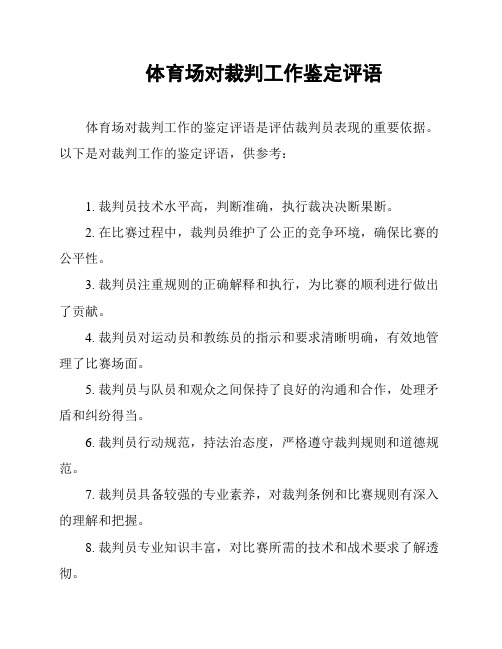 体育场对裁判工作鉴定评语

体育场对裁判工作的鉴定评语是评估裁判员表现的重要依据。以下是对裁判工作的鉴定评语，供参考：

1. 裁判员技术水平高，判断准确，执行裁决决断果断。

2. 在比赛过程中，裁判员维护了公正的竞争环境，确保比赛的公平性。

3. 裁判员注重规则的正确解释和执行，为比赛的顺利进行做出了贡献。

4. 裁判员对运动员和教练员的指示和要求清晰明确，有效地管理了比赛场面。

5. 裁判员与队员和观众之间保持了良好的沟通和合作，处理矛盾和纠纷得当。

6. 裁判员行动规范，持法治态度，严格遵守裁判规则和道德规范。

7. 裁判员具备较强的专业素养，对裁判条例和比赛规则有深入的理解和把握。

8. 裁判员专业知识丰富，对比赛所需的技术和战术要求了解透彻。